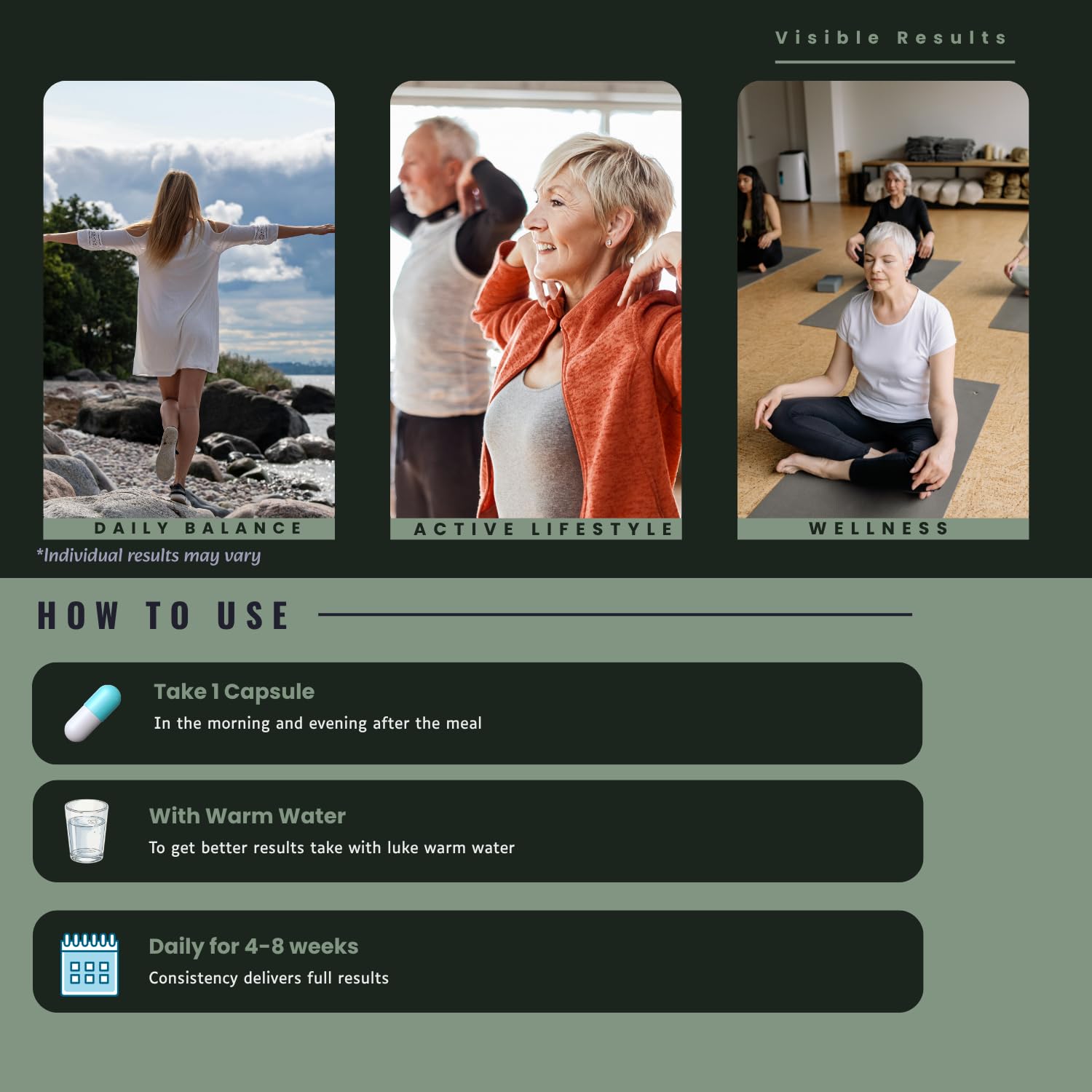 Visible Results

DAILY BALANCE

ACTIVE LIFESTYLE

WELLNESS

*Individual results may vary

HOW TO USE

Take 1 Capsule
In the morning and evening after the meal

With Warm Water
To get better results take with luke warm water

Daily for 4-8 weeks
Consistency delivers full results